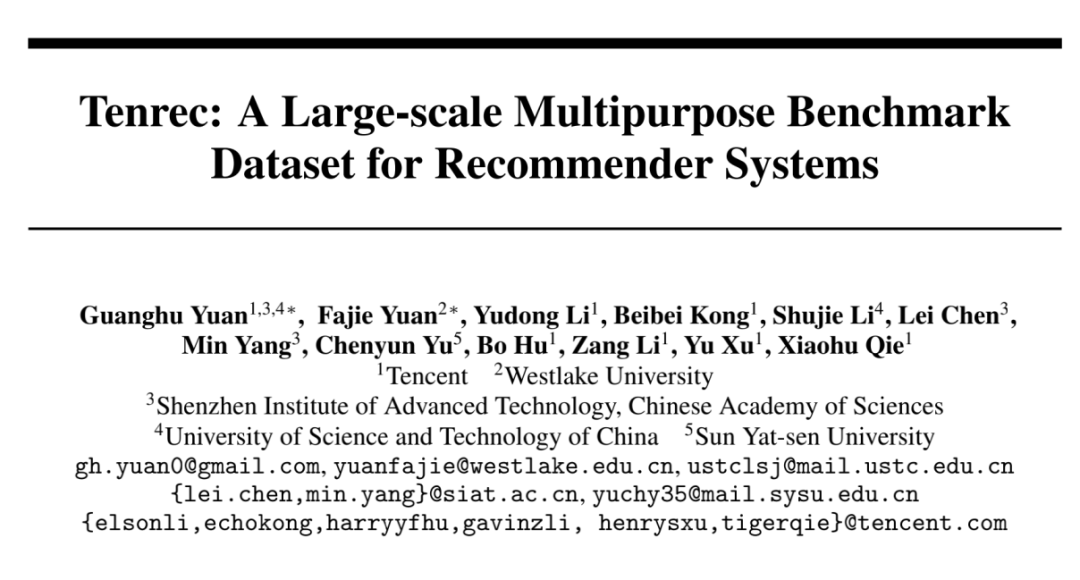 Tenrec: A Large-scale Multipurpose Benchmark Dataset for Recommender Systems

Guanghu Yuan$^{1,3,4*}$, Fajie Yuan$^{2*}$, Yudong Li$^{1}$, Beibei Kong$^{1}$, Shujie Li$^{4}$, Lei Chen$^{3}$, Min Yang$^{3}$, Chenyun Yu$^{5}$, Bo Hu$^{1}$, Zang Li$^{1}$, Yu Xu$^{1}$, Xiaohu Qie$^{1}$
$^{1}$Tencent $^{2}$Westlake University
$^{3}$Shenzhen Institute of Advanced Technology, Chinese Academy of Sciences
$^{4}$University of Science and Technology of China $^{5}$Sun Yat-sen University
gh.yuan0@gmail.com, yuanfajie@westlake.edu.cn, ustclsj@mail.ustc.edu.cn
{lei.chen,min.yang}@siat.ac.cn, yuchy35@mail.sysu.edu.cn
{elsonli,echokong,harryyfhu,gavinzli, henrysxu,tigerqie}@tencent.com